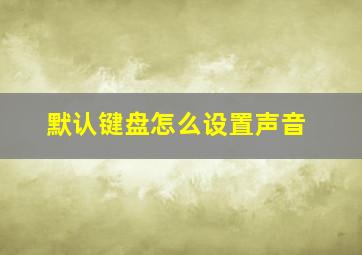 默认键盘怎么设置声音